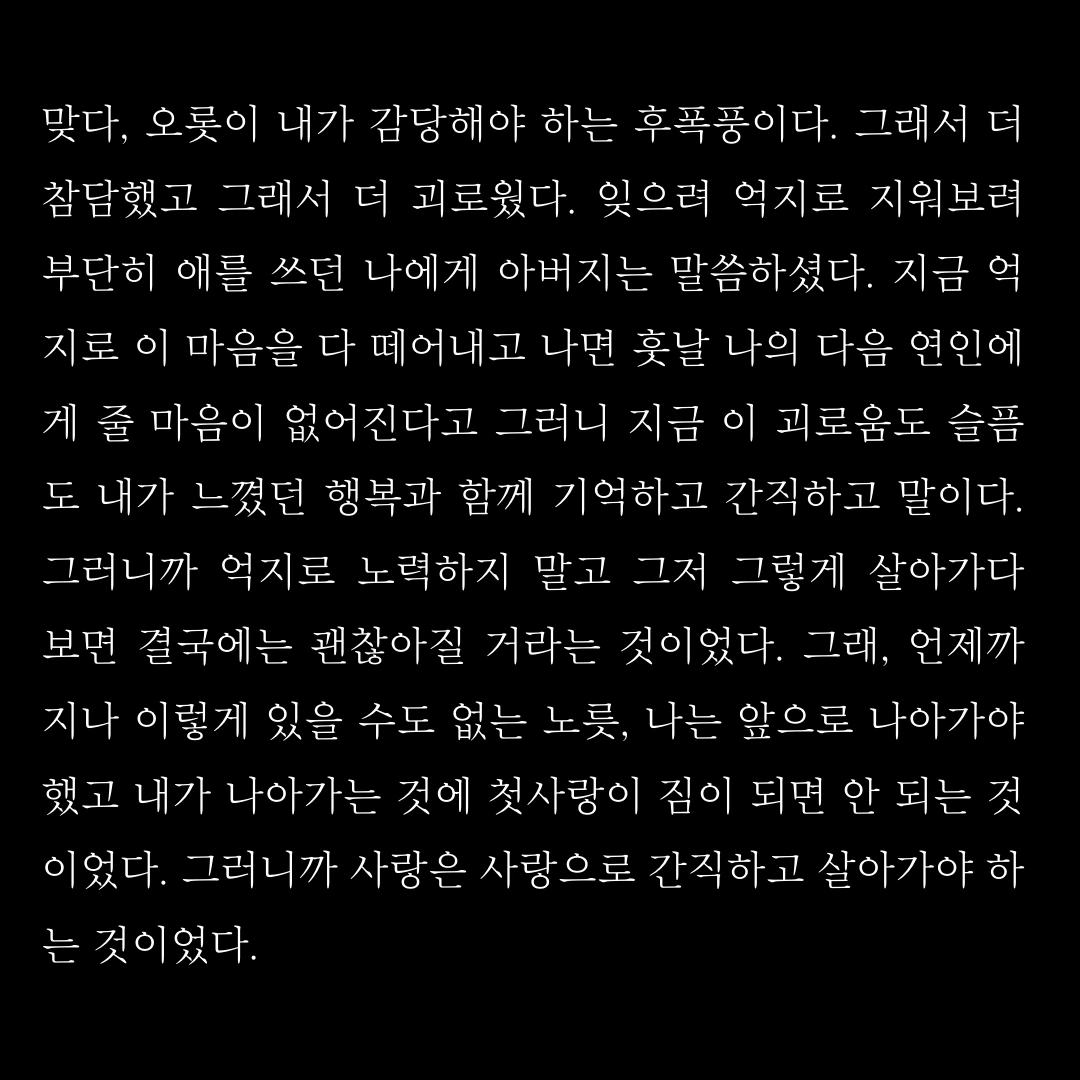 맞다, 오롯이 내가 감당해야 하는 후폭풍이다. 그래서 더 참담했고 그래서 더 괴로웠다. 잊으려 억지로 지워보려 부단히 애를 쓰던 나에게 아버지는 말씀하셨다. 지금 억지로 이 마음을 다 떼어내고 나면 훗날 나의 다음 연인에게 줄 마음이 없어진다고 그러니 지금 이 괴로움도 슬픔도 내가 느꼈던 행복과 함께 기억하고 간직하고 말이다. 그러니까 억지로 노력하지 말고 그저 그렇게 살아가다 보면 결국에는 괜찮아질 거라는 것이었다. 그래, 언제까지나 이렇게 있을 수도 없는 노릇, 나는 앞으로 나아가야 했고 내가 나아가는 것에 첫사랑이 짐이 되면 안 되는 것이었다. 그러니까 사랑은 사랑으로 간직하고 살아가야 하는 것이었다.